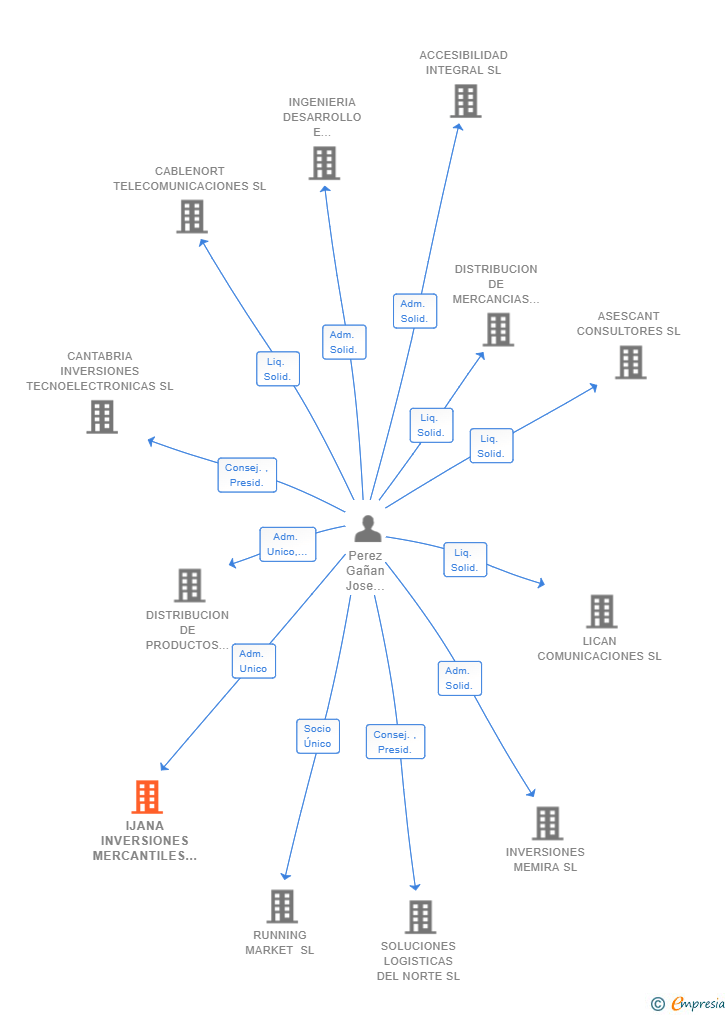 ACCESIBILIDAD INTEGRAL SL

INGENIERIA DESARROLLO E...

CABLENORT TELECOMUNICACIONES SL

DISTRIBUCION DE MERCANCIAS...

ASESCANT CONSULTORES SL

CANTABRIA INVERSIONES TECNOELECTRONICAS SL

Adm. Solid.

Adm. Solid.

Liq. Solid.

Liq. Solid.

Liq. Solid.

Consej. , Presid.

Adm. Unico,...

Perez Gañan Jose...

Liq. Solid.

DISTRIBUCION DE PRODUCTOS...

LICAN COMUNICACIONES SL

Adm. Unico

Adm. Solid.

Socio Único

Consej. , Presid.

IJANA INVERSIONES MERCANTILES...

INVERSIONES MEMIRA SL

RUNNING MARKET SL

SOLUCIONES LOGISTICAS DEL NORTE SL

© Empresia